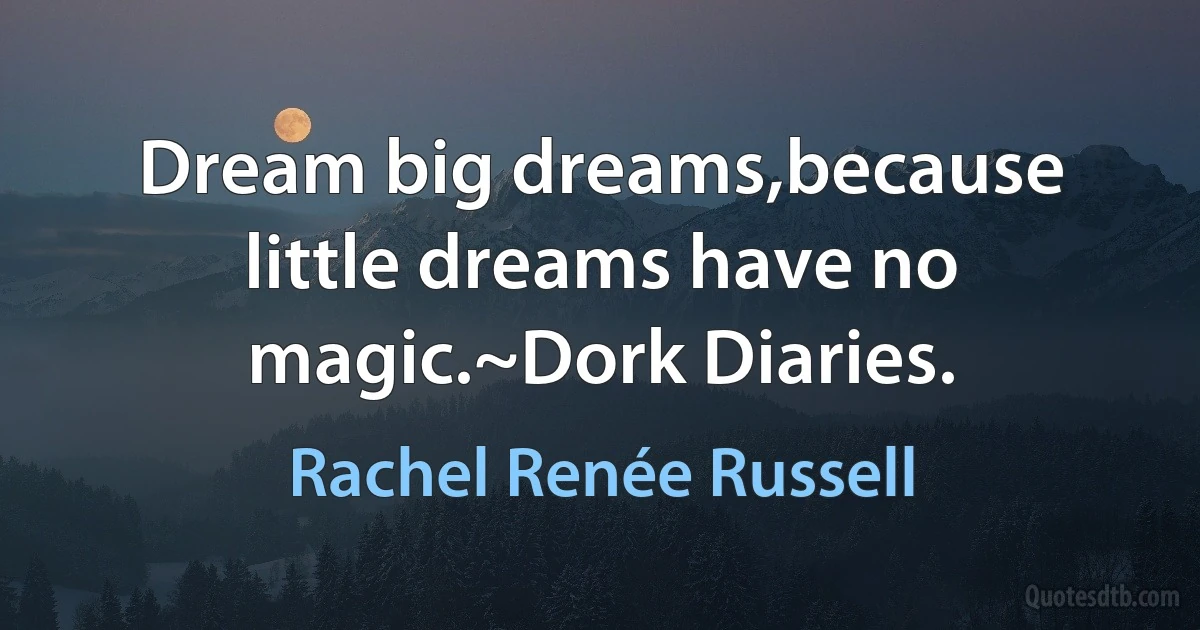 Dream big dreams,because little dreams have no magic.~Dork Diaries.

Rachel Renée Russell

Quotesdtb.com